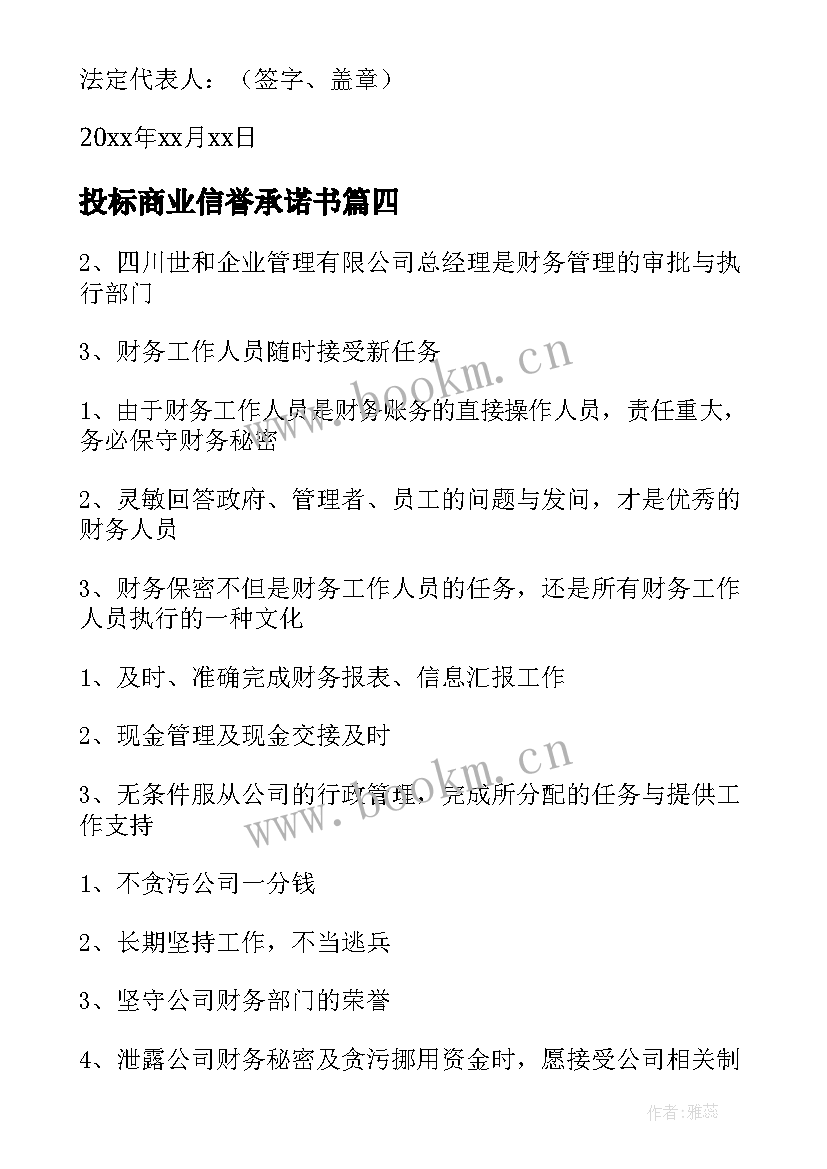 法定代表人：（签字、盖章）

20xx年xx月xx日

投标商业信誉承诺书篇四

2、四川世和企业管理有限公司总经理是财务管理的审批与执行部门

3、财务工作人员随时接受新任务

1、由于财务工作人员是财务账务的直接操作人员，责任重大，务必保守财务秘密

2、灵敏回答政府、管理者、员工的问题与发问，才是优秀的财务人员

3、财务保密不但是财务工作人员的任务，还是所有财务工作人员执行的一种文化

1、及时、准确完成财务报表、信息汇报工作

2、现金管理及现金交接及时

3、无条件服从公司的行政管理，完成所分配的任务与提供工作支持

1、不贪污公司一分钱

2、长期坚持工作，不当逃兵

3、坚守公司财务部门的荣誉

4、泄露公司财务秘密及贪污挪用资金时，愿接受公司相关制

www.bookm.cn

www.bookm.cn

作者：雅蕊